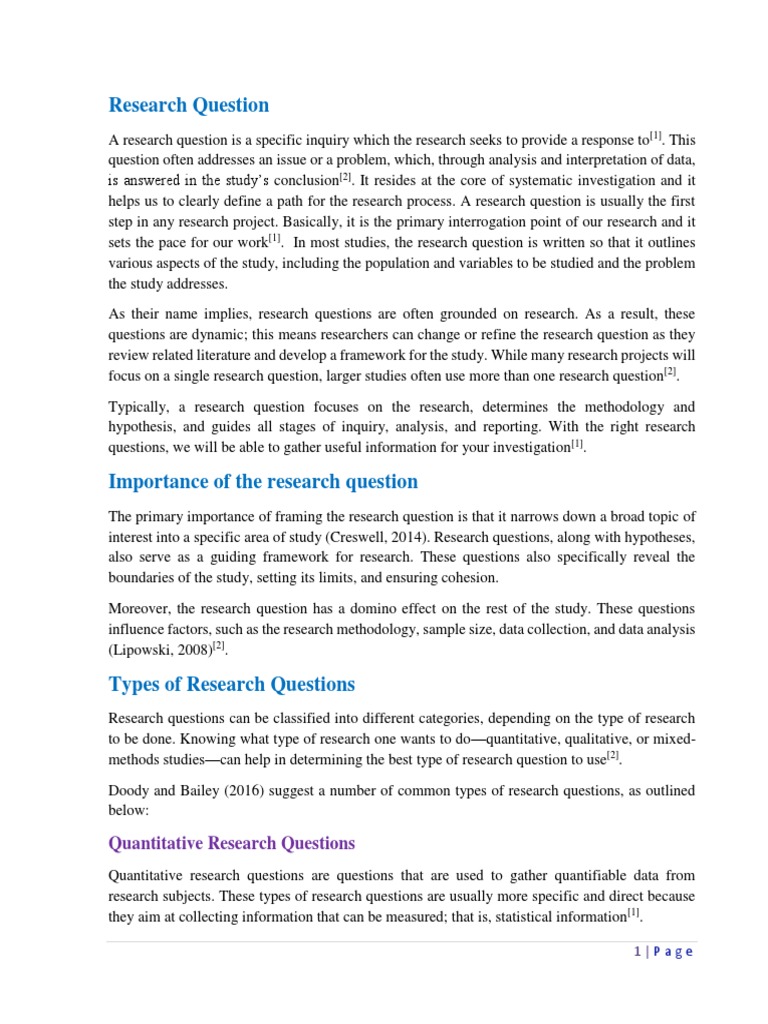 Research Question

A research question is a specific inquiry which the research seeks to provide a response to$^{[1]}$. This question often addresses an issue or a problem, which, through analysis and interpretation of data, is answered in the study's conclusion$^{[2]}$. It resides at the core of systematic investigation and it helps us to clearly define a path for the research process. A research question is usually the first step in any research project. Basically, it is the primary interrogation point of our research and it sets the pace for our work$^{[1]}$. In most studies, the research question is written so that it outlines various aspects of the study, including the population and variables to be studied and the problem the study addresses.

As their name implies, research questions are often grounded on research. As a result, these questions are dynamic; this means researchers can change or refine the research question as they review related literature and develop a framework for the study. While many research projects will focus on a single research question, larger studies often use more than one research question$^{[2]}$.

Typically, a research question focuses on the research, determines the methodology and hypothesis, and guides all stages of inquiry, analysis, and reporting. With the right research questions, we will be able to gather useful information for your investigation$^{[1]}$.

Importance of the research question

The primary importance of framing the research question is that it narrows down a broad topic of interest into a specific area of study (Creswell, 2014). Research questions, along with hypotheses, also serve as a guiding framework for research. These questions also specifically reveal the boundaries of the study, setting its limits, and ensuring cohesion.

Moreover, the research question has a domino effect on the rest of the study. These questions influence factors, such as the research methodology, sample size, data collection, and data analysis (Lipowski, 2008)$^{[2]}$.

Types of Research Questions

Research questions can be classified into different categories, depending on the type of research to be done. Knowing what type of research one wants to do—quantitative, qualitative, or mixed-methods studies—can help in determining the best type of research question to use$^{[2]}$.

Doody and Bailey (2016) suggest a number of common types of research questions, as outlined below:

Quantitative Research Questions

Quantitative research questions are questions that are used to gather quantifiable data from research subjects. These types of research questions are usually more specific and direct because they aim at collecting information that can be measured; that is, statistical information$^{[1]}$.

1 | Page